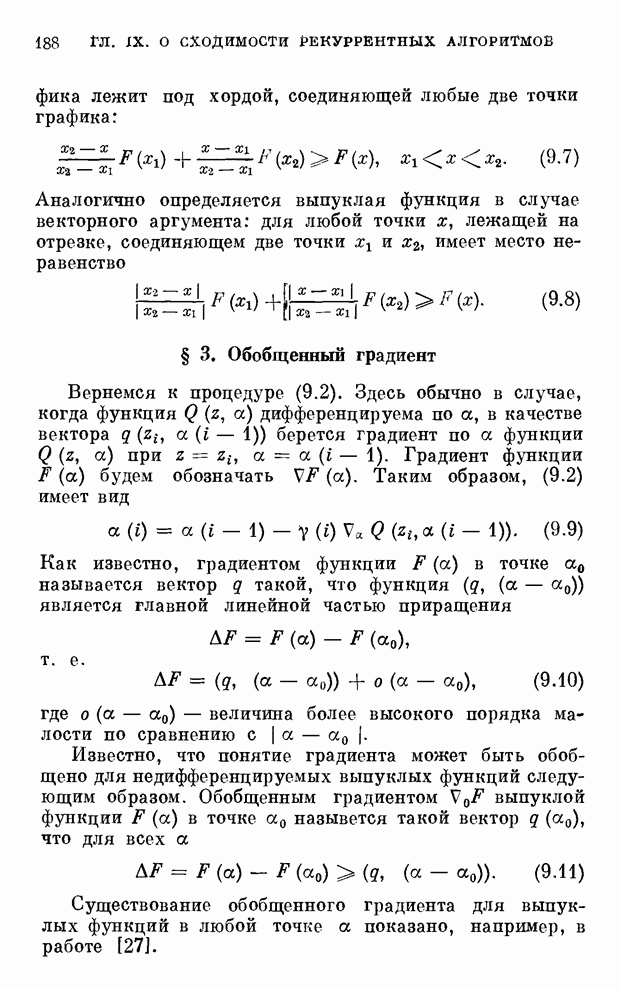 188 ГЛ. IX. О СХОДИМОСТИ РЕКУРРЕНТНЫХ АЛГОРИТМОВ

фика лежит под хордой, соединяющей любые две точки графика:

$\frac{x_2 - x}{x_2 - x_1} F(x_1) + \frac{x - x_1}{x_2 - x_1} F(x_2) \geqslant F(x), \quad x_1 < x < x_2.$ (9.7)

Аналогично определяется выпуклая функция в случае векторного аргумента: для любой точки $x$, лежащей на отрезке, соединяющем две точки $x_1$ и $x_2$, имеет место неравенство

$\frac{|x_2 - x|}{|x_2 - x_1|} F(x_1) + \frac{|x - x_1|}{|x_2 - x_1|} F(x_2) \geqslant F(x).$ (9.8)

§ 3. Обобщенный градиент

Вернемся к процедуре (9.2). Здесь обычно в случае, когда функция $Q(z, \alpha)$ дифференцируема по $\alpha$, в качестве вектора $q(z_i, \alpha(i-1))$ берется градиент по $\alpha$ функции $Q(z, \alpha)$ при $z = z_i$, $\alpha = \alpha(i-1)$. Градиент функции $F(\alpha)$ будем обозначать $\nabla F(\alpha)$. Таким образом, (9.2) имеет вид

$\alpha(i) = \alpha(i-1) - \gamma(i) \nabla_\alpha Q(z_i, \alpha(i-1)).$ (9.9)

Как известно, градиентом функции $F(\alpha)$ в точке $\alpha_0$ называется вектор $q$ такой, что функция $(q, (\alpha - \alpha_0))$ является главной линейной частью приращения

$\Delta F = F(\alpha) - F(\alpha_0),$

т. е.

$\Delta F = (q, (\alpha - \alpha_0)) + o(\alpha - \alpha_0),$ (9.10)

где $o(\alpha - \alpha_0)$ — величина более высокого порядка малости по сравнению с $|\alpha - \alpha_0|$.

Известно, что понятие градиента может быть обобщено для недифференцируемых выпуклых функций следующим образом. Обобщенным градиентом $\nabla_0 F$ выпуклой функции $F(\alpha)$ в точке $\alpha_0$ назывется такой вектор $q(\alpha_0)$, что для всех $\alpha$

$\Delta F = F(\alpha) - F(\alpha_0) \geqslant (q, (\alpha - \alpha_0)).$ (9.11)

Существование обобщенного градиента для выпуклых функций в любой точке $\alpha$ показано, например, в работе [27].